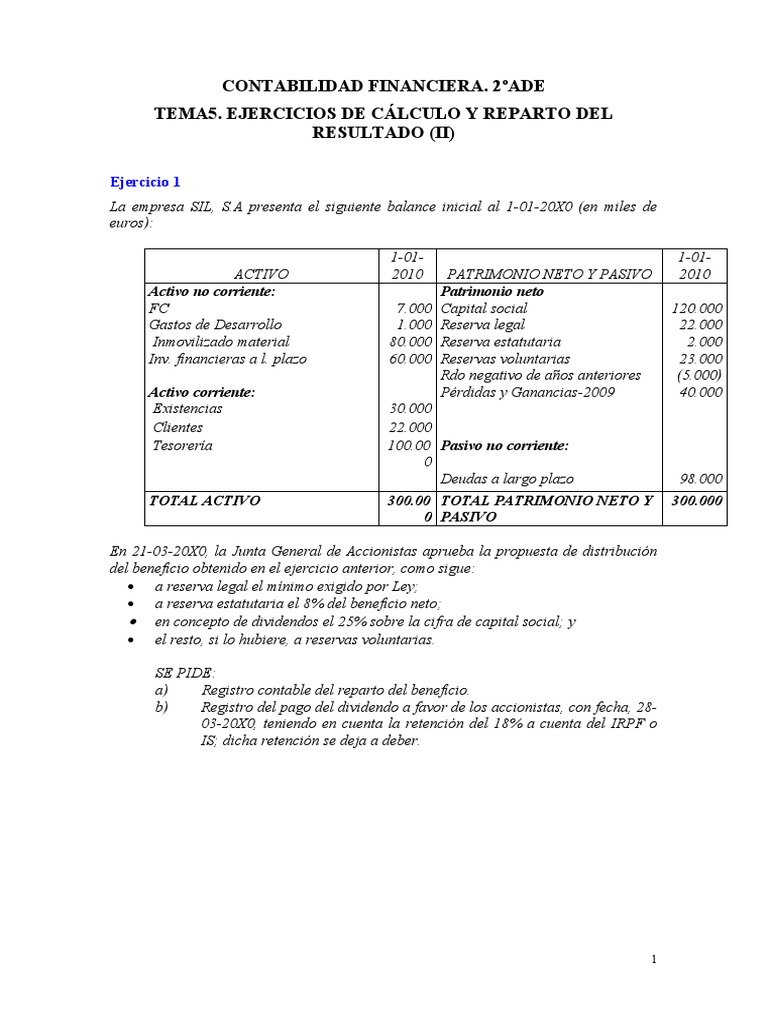 CONTABILIDAD FINANCIERA. 2ºADE

TEMA5. EJERCICIOS DE CÁLCULO Y REPARTO DEL RESULTADO (II)

Ejercicio 1

La empresa SIL, S.A presenta el siguiente balance inicial al 1-01-20X0 (en miles de euros):

| ACTIVO | 1-01-2010 | PATRIMONIO NETO Y PASIVO | 1-01-2010 |
|---|---|---|---|
| Activo no corriente: | | Patrimonio neto | |
| FC | 7.000 | Capital social | 120.000 |
| Gastos de Desarrollo | 1.000 | Reserva legal | 22.000 |
| Inmovilizado material | 80.000 | Reserva estatutaria | 2.000 |
| Inv. financieras a l. plazo | 60.000 | Reservas voluntarias | 23.000 |
| | | Rdo negativo de años anteriores | (5.000) |
| Activo corriente: | | Pérdidas y Ganancias-2009 | 40.000 |
| Existencias | 30.000 | | |
| Clientes | 22.000 | | |
| Tesorería | 100.000 | Pasivo no corriente: | |
| | | Deudas a largo plazo | 98.000 |
| TOTAL ACTIVO | 300.000 | TOTAL PATRIMONIO NETO Y PASIVO | 300.000 |

En 21-03-20X0, la Junta General de Accionistas aprueba la propuesta de distribución del beneficio obtenido en el ejercicio anterior, como sigue:
• a reserva legal el mínimo exigido por Ley;
• a reserva estatutaria el 8% del beneficio neto;
• en concepto de dividendos el 25% sobre la cifra de capital social; y
• el resto, si lo hubiere, a reservas voluntarias.

SE PIDE:
a) Registro contable del reparto del beneficio.
b) Registro del pago del dividendo a favor de los accionistas, con fecha, 28-03-20X0, teniendo en cuenta la retención del 18% a cuenta del IRPF o IS; dicha retención se deja a deber.

1